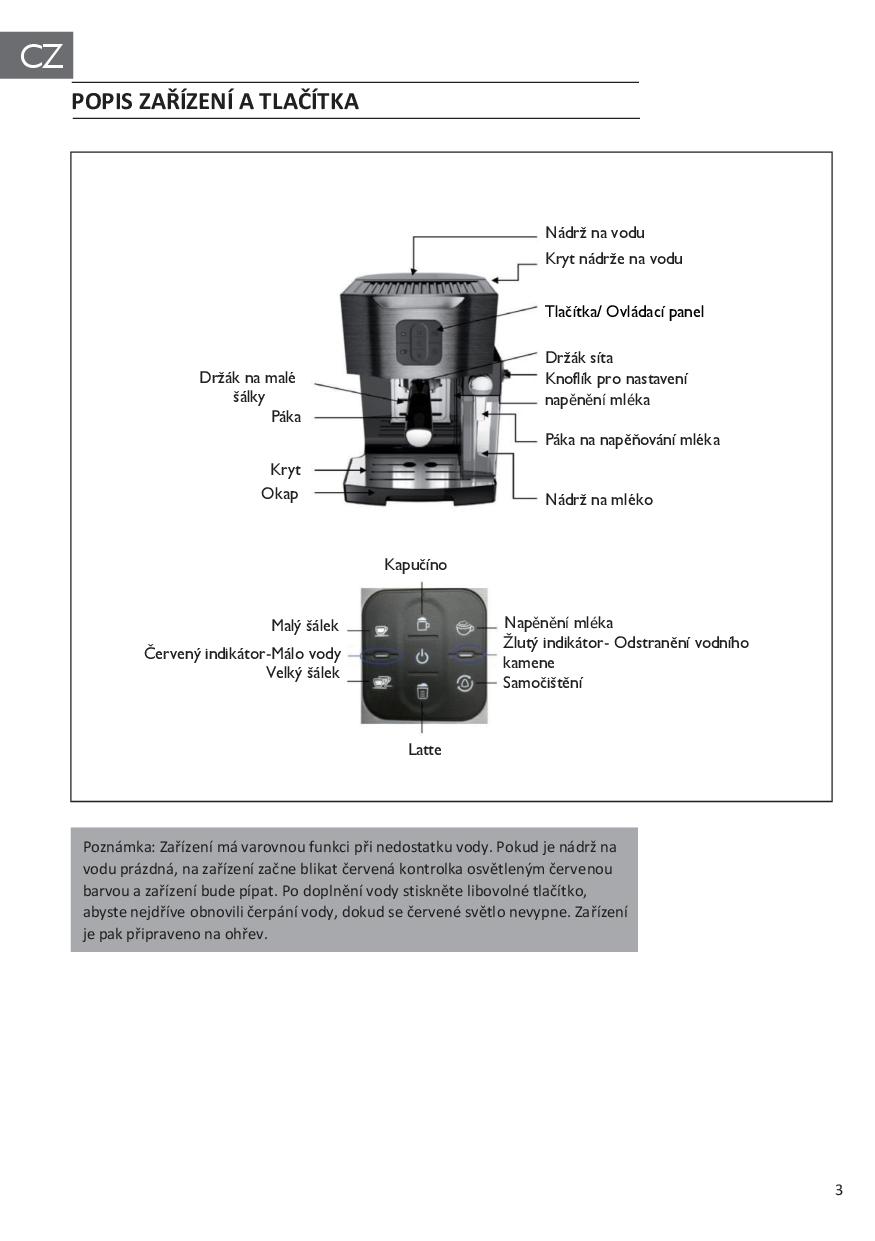 CZ

POPIS ZAŘÍZENÍ A TLAČÍTKA

Nádrž na vodu
Kryt nádrže na vodu
Tlačítka/ Ovládací panel
Držák síta
Knoflík pro nastavení napěnění mléka
Páka na napěňování mléka
Nádrž na mléko
Držák na malé šálky
Páka
Kryt
Okap

Kapučíno
Malý šálek
Červený indikátor-Málo vody
Velký šálek
Napěnění mléka
Žlutý indikátor- Odstranění vodního kamene
Samočištění
Latte

Poznámka: Zařízení má varovnou funkci při nedostatku vody. Pokud je nádrž na vodu prázdná, na zařízení začne blikat červená kontrolka osvětleným červenou barvou a zařízení bude pípat. Po doplnění vody stiskněte libovolné tlačítko, abyste nejdříve obnovili čerpání vody, dokud se červené světlo nevypne. Zařízení je pak připraveno na ohřev.

3